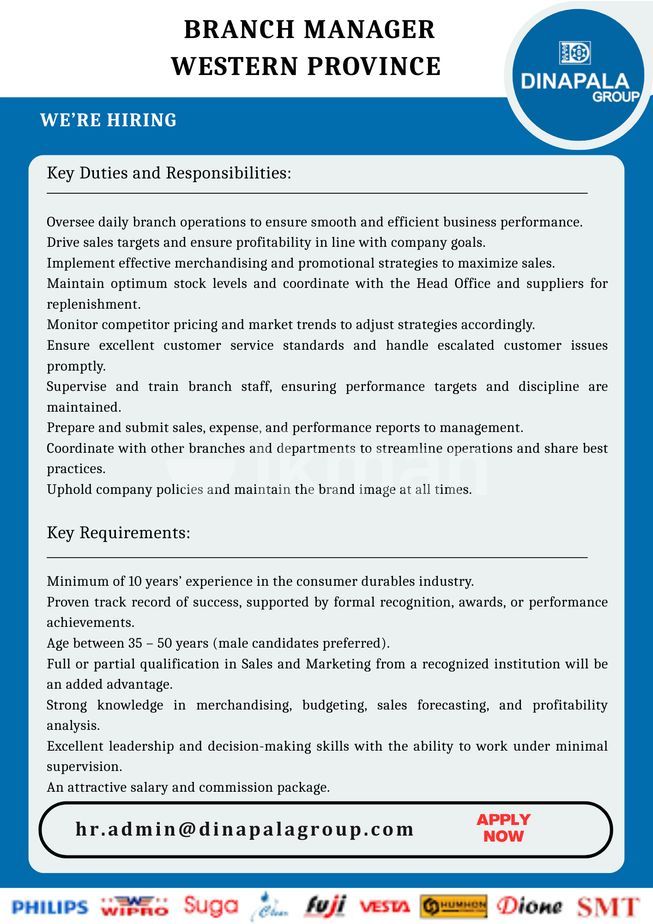 BRANCH MANAGER
WESTERN PROVINCE

DINAPALA GROUP

WE'RE HIRING

Key Duties and Responsibilities:

Oversee daily branch operations to ensure smooth and efficient business performance.
Drive sales targets and ensure profitability in line with company goals.
Implement effective merchandising and promotional strategies to maximize sales.
Maintain optimum stock levels and coordinate with the Head Office and suppliers for replenishment.
Monitor competitor pricing and market trends to adjust strategies accordingly.
Ensure excellent customer service standards and handle escalated customer issues promptly.
Supervise and train branch staff, ensuring performance targets and discipline are maintained.
Prepare and submit sales, expense, and performance reports to management.
Coordinate with other branches and departments to streamline operations and share best practices.
Uphold company policies and maintain the brand image at all times.

ikman

Key Requirements:

Minimum of 10 years' experience in the consumer durables industry.
Proven track record of success, supported by formal recognition, awards, or performance achievements.
Age between 35 – 50 years (male candidates preferred).
Full or partial qualification in Sales and Marketing from a recognized institution will be an added advantage.
Strong knowledge in merchandising, budgeting, sales forecasting, and profitability analysis.
Excellent leadership and decision-making skills with the ability to work under minimal supervision.
An attractive salary and commission package.

hr.admin@dinapalagroup.com

APPLY NOW

PHILIPS WIPRO Suga Clean fuji VESTA HUMHON Dione SMT